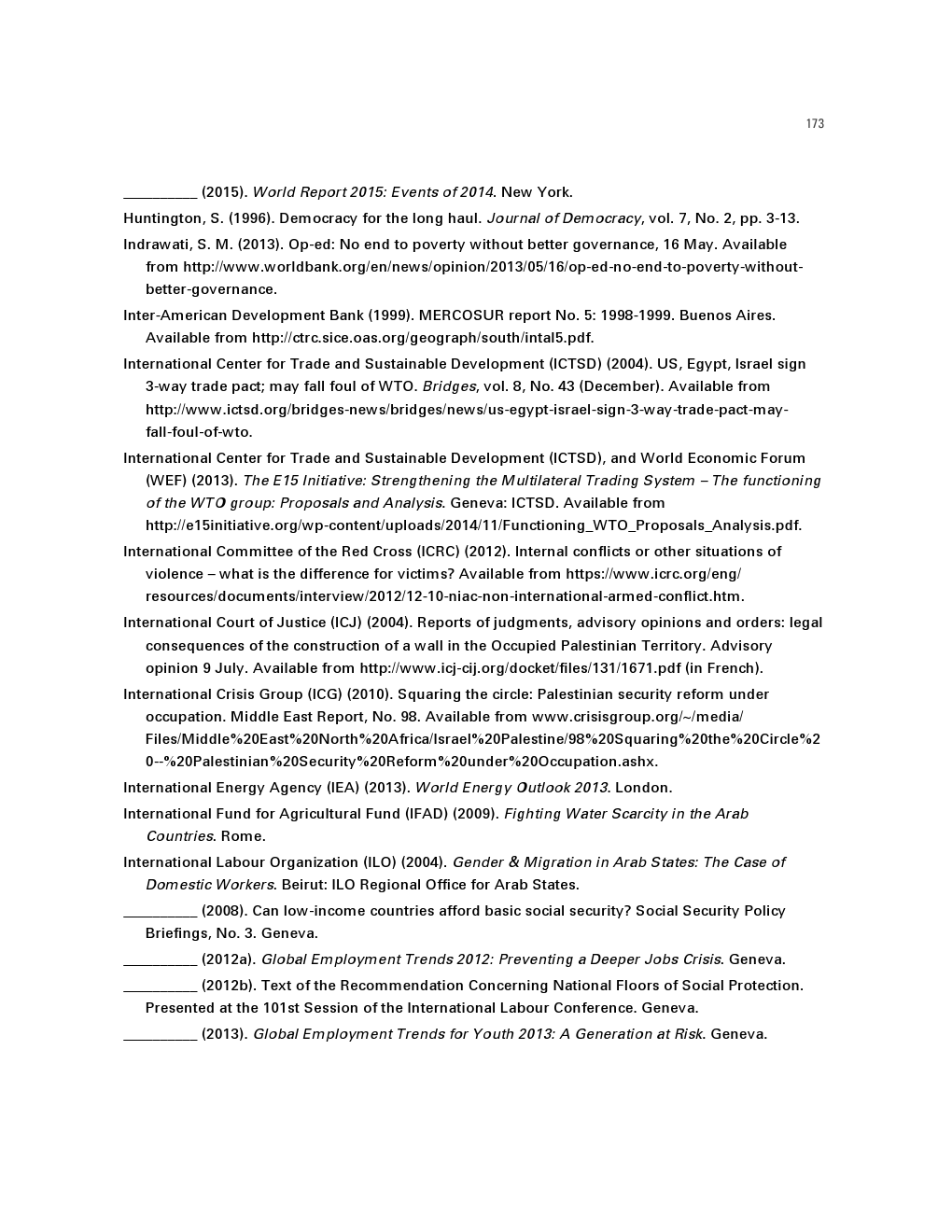 173

__________ (2015). World Report 2015: Events of 2014. New York.

Huntington, S. (1996). Democracy for the long haul. Journal of Democracy, vol. 7, No. 2, pp. 3-13.

Indrawati, S. M. (2013). Op-ed: No end to poverty without better governance, 16 May. Available from http://www.worldbank.org/en/news/opinion/2013/05/16/op-ed-no-end-to-poverty-without-better-governance.

Inter-American Development Bank (1999). MERCOSUR report No. 5: 1998-1999. Buenos Aires. Available from http://ctrc.sice.oas.org/geograph/south/intal5.pdf.

International Center for Trade and Sustainable Development (ICTSD) (2004). US, Egypt, Israel sign 3-way trade pact; may fall foul of WTO. Bridges, vol. 8, No. 43 (December). Available from http://www.ictsd.org/bridges-news/bridges/news/us-egypt-israel-sign-3-way-trade-pact-may-fall-foul-of-wto.

International Center for Trade and Sustainable Development (ICTSD), and World Economic Forum (WEF) (2013). The E15 Initiative: Strengthening the Multilateral Trading System – The functioning of the WTO group: Proposals and Analysis. Geneva: ICTSD. Available from http://e15initiative.org/wp-content/uploads/2014/11/Functioning_WTO_Proposals_Analysis.pdf.

International Committee of the Red Cross (ICRC) (2012). Internal conflicts or other situations of violence – what is the difference for victims? Available from https://www.icrc.org/eng/resources/documents/interview/2012/12-10-niac-non-international-armed-conflict.htm.

International Court of Justice (ICJ) (2004). Reports of judgments, advisory opinions and orders: legal consequences of the construction of a wall in the Occupied Palestinian Territory. Advisory opinion 9 July. Available from http://www.icj-cij.org/docket/files/131/1671.pdf (in French).

International Crisis Group (ICG) (2010). Squaring the circle: Palestinian security reform under occupation. Middle East Report, No. 98. Available from www.crisisgroup.org/~/media/Files/Middle%20East%20North%20Africa/Israel%20Palestine/98%20Squaring%20the%20Circle%20--%20Palestinian%20Security%20Reform%20under%20Occupation.ashx.

International Energy Agency (IEA) (2013). World Energy Outlook 2013. London.

International Fund for Agricultural Fund (IFAD) (2009). Fighting Water Scarcity in the Arab Countries. Rome.

International Labour Organization (ILO) (2004). Gender & Migration in Arab States: The Case of Domestic Workers. Beirut: ILO Regional Office for Arab States.

__________ (2008). Can low-income countries afford basic social security? Social Security Policy Briefings, No. 3. Geneva.

__________ (2012a). Global Employment Trends 2012: Preventing a Deeper Jobs Crisis. Geneva.

__________ (2012b). Text of the Recommendation Concerning National Floors of Social Protection. Presented at the 101st Session of the International Labour Conference. Geneva.

__________ (2013). Global Employment Trends for Youth 2013: A Generation at Risk. Geneva.